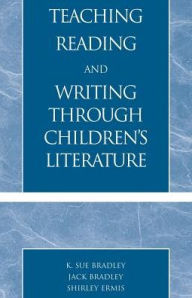 TEACHING READING AND WRITING THROUGH CHILDREN'S LITERATURE

K. SUE BRADLEY
JACK BRADLEY
SHIRLEY ERMIS